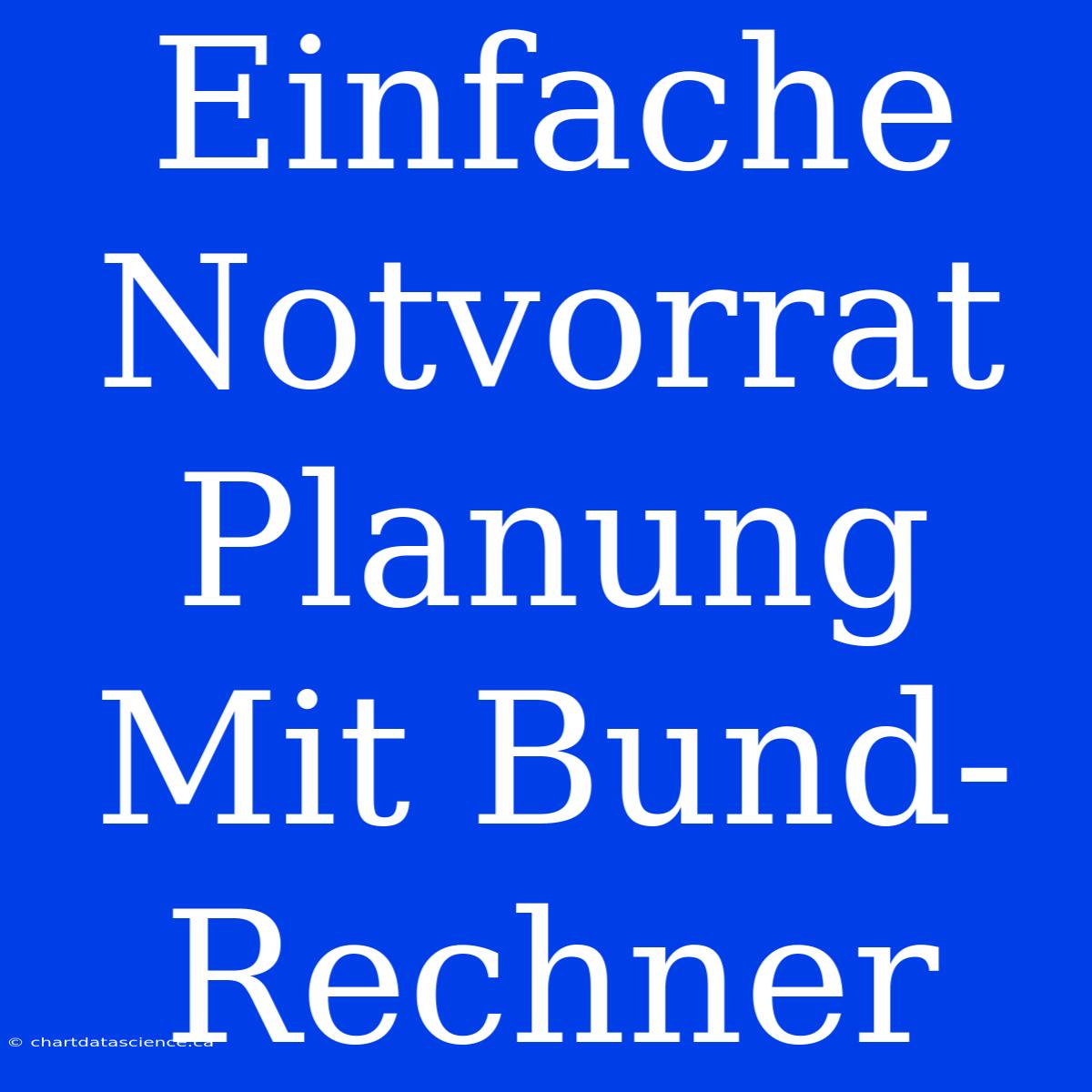 Einfache Notvorrat Planung Mit Bund-Rechner

© chartdatascience.ca